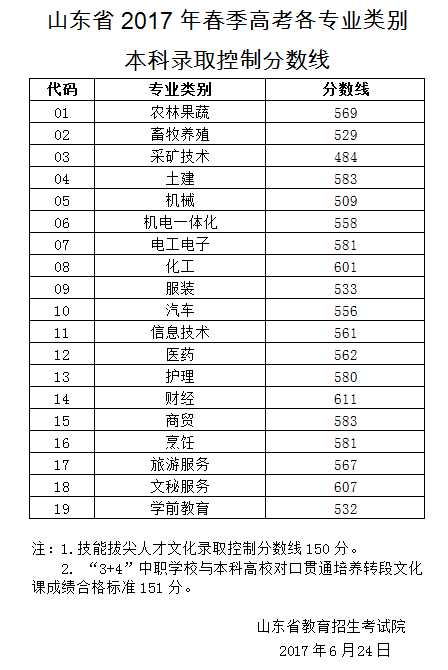 山东省 2017 年春季高考各专业类别

本科录取控制分数线

| 代码 | 专业类别 | 分数线 |
|---|---|---|
| 01 | 农林果蔬 | 569 |
| 02 | 畜牧养殖 | 529 |
| 03 | 采矿技术 | 484 |
| 04 | 土建 | 583 |
| 05 | 机械 | 509 |
| 06 | 机电一体化 | 558 |
| 07 | 电工电子 | 581 |
| 08 | 化工 | 601 |
| 09 | 服装 | 533 |
| 10 | 汽车 | 556 |
| 11 | 信息技术 | 561 |
| 12 | 医药 | 562 |
| 13 | 护理 | 580 |
| 14 | 财经 | 611 |
| 15 | 商贸 | 583 |
| 16 | 烹饪 | 581 |
| 17 | 旅游服务 | 567 |
| 18 | 文秘服务 | 607 |
| 19 | 学前教育 | 532 |

注：1. 技能拔尖人才文化录取控制分数线 150 分。

2. “3+4”中职学校与本科高校对口贯通培养转段文化课成绩合格标准 151 分。

山东省教育招生考试院

2017 年 6 月 24 日